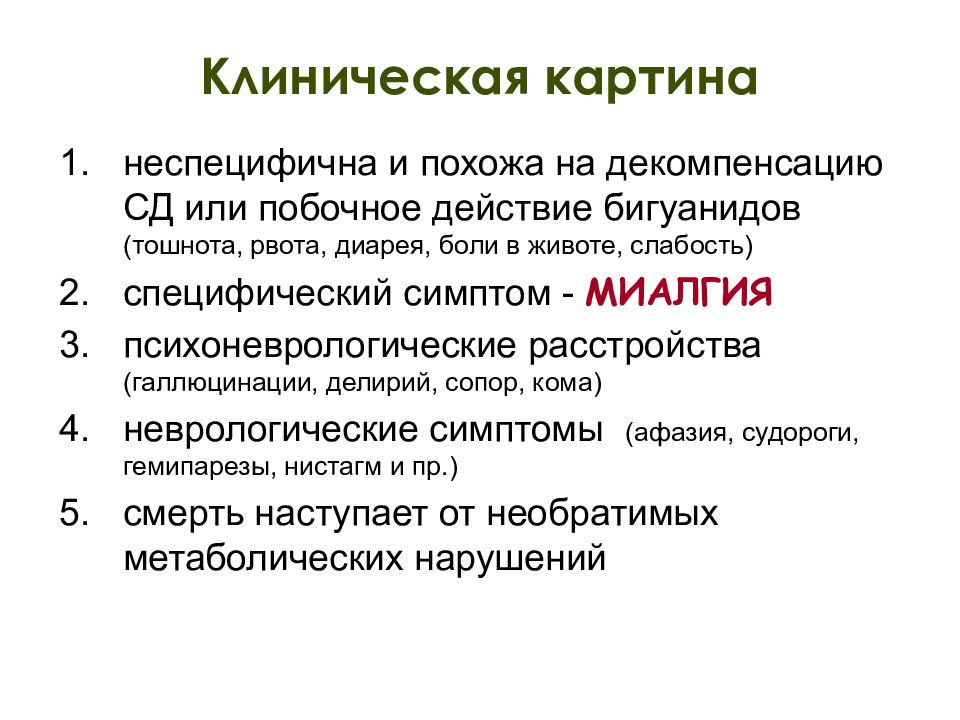 Клиническая картина

1. неспецифична и похожа на декомпенсацию СД или побочное действие бигуанидов (тошнота, рвота, диарея, боли в животе, слабость)
2. специфический симптом - МИАЛГИЯ
3. психоневрологические расстройства (галлюцинации, делирий, сопор, кома)
4. неврологические симптомы (афазия, судороги, гемипарезы, нистагм и пр.)
5. смерть наступает от необратимых метаболических нарушений